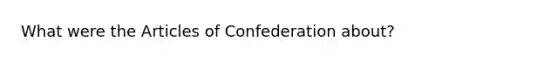 What were the Articles of Confederation about?